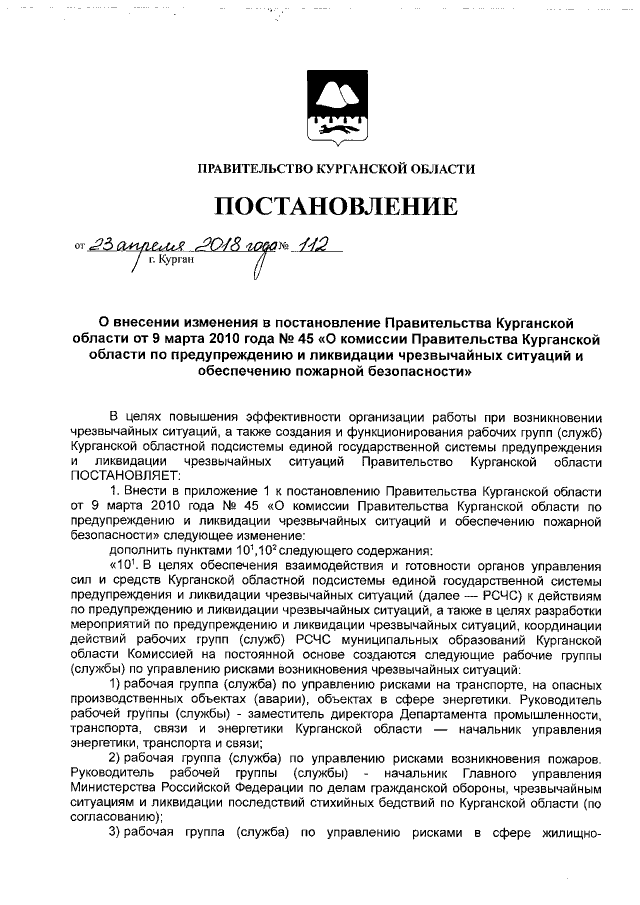 ПРАВИТЕЛЬСТВО КУРГАНСКОЙ ОБЛАСТИ

ПОСТАНОВЛЕНИЕ

от 23 апреля 2018 года № 112
г. Курган

О внесении изменения в постановление Правительства Курганской области от 9 марта 2010 года № 45 «О комиссии Правительства Курганской области по предупреждению и ликвидации чрезвычайных ситуаций и обеспечению пожарной безопасности»

В целях повышения эффективности организации работы при возникновении чрезвычайных ситуаций, а также создания и функционирования рабочих групп (служб) Курганской областной подсистемы единой государственной системы предупреждения и ликвидации чрезвычайных ситуаций Правительство Курганской области ПОСТАНОВЛЯЕТ:

1. Внести в приложение 1 к постановлению Правительства Курганской области от 9 марта 2010 года № 45 «О комиссии Правительства Курганской области по предупреждению и ликвидации чрезвычайных ситуаций и обеспечению пожарной безопасности» следующее изменение:

дополнить пунктами $10^1$,$10^2$ следующего содержания:

«$10^1$. В целях обеспечения взаимодействия и готовности органов управления сил и средств Курганской областной подсистемы единой государственной системы предупреждения и ликвидации чрезвычайных ситуаций (далее — РСЧС) к действиям по предупреждению и ликвидации чрезвычайных ситуаций, а также в целях разработки мероприятий по предупреждению и ликвидации чрезвычайных ситуаций, координации действий рабочих групп (служб) РСЧС муниципальных образований Курганской области Комиссией на постоянной основе создаются следующие рабочие группы (службы) по управлению рисками возникновения чрезвычайных ситуаций:

1) рабочая группа (служба) по управлению рисками на транспорте, на опасных производственных объектах (аварии), объектах в сфере энергетики. Руководитель рабочей группы (службы) - заместитель директора Департамента промышленности, транспорта, связи и энергетики Курганской области — начальник управления энергетики, транспорта и связи;

2) рабочая группа (служба) по управлению рисками возникновения пожаров. Руководитель рабочей группы (службы) - начальник Главного управления Министерства Российской Федерации по делам гражданской обороны, чрезвычайным ситуациям и ликвидации последствий стихийных бедствий по Курганской области (по согласованию);

3) рабочая группа (служба) по управлению рисками в сфере жилищно-